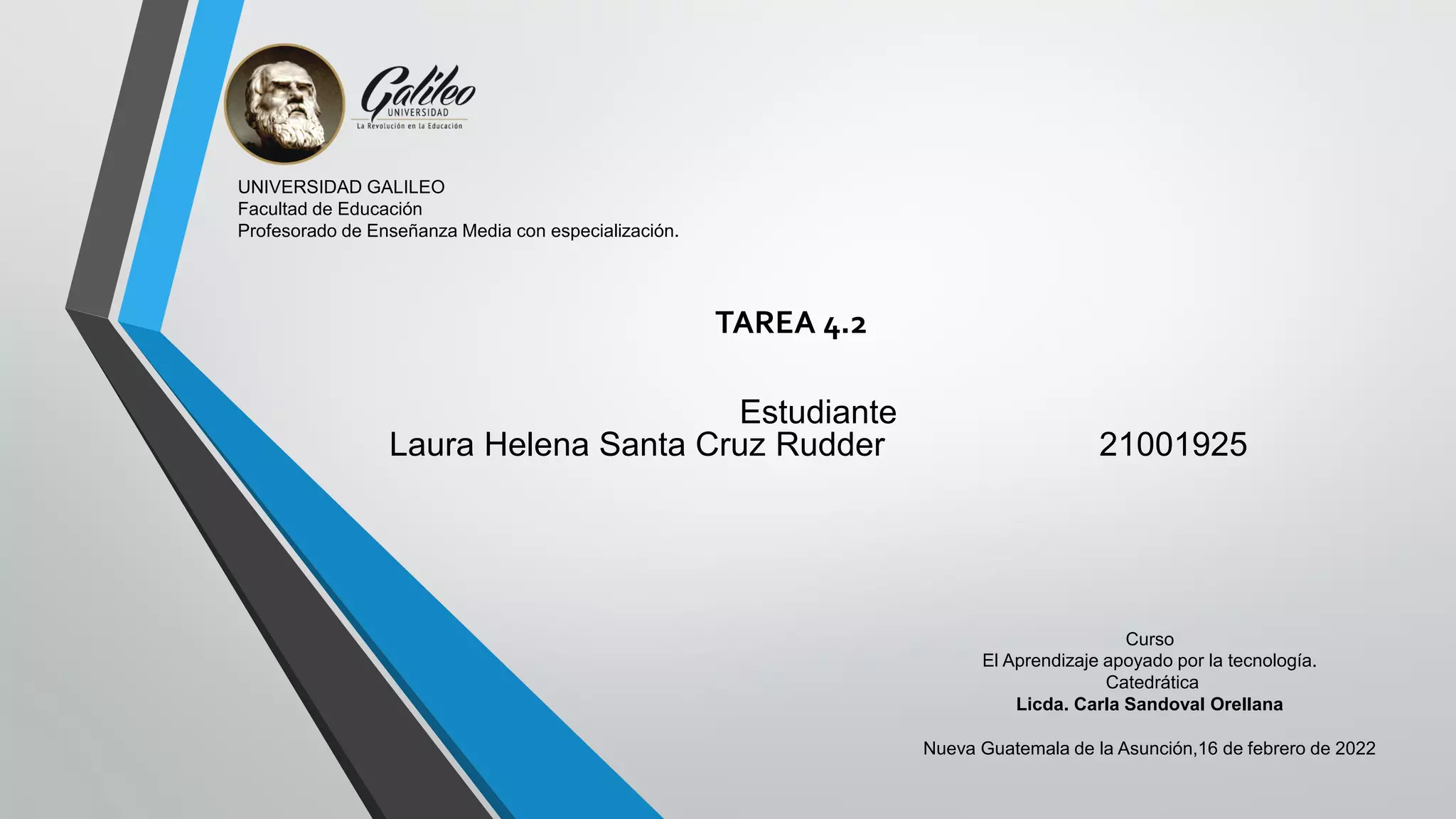 Galileo
UNIVERSIDAD
La Revolución en la Educación

UNIVERSIDAD GALILEO
Facultad de Educación
Profesorado de Enseñanza Media con especialización.

TAREA 4.2

Estudiante
Laura Helena Santa Cruz Rudder 21001925

Curso
El Aprendizaje apoyado por la tecnología.
Catedrática
Licda. Carla Sandoval Orellana

Nueva Guatemala de la Asunción,16 de febrero de 2022